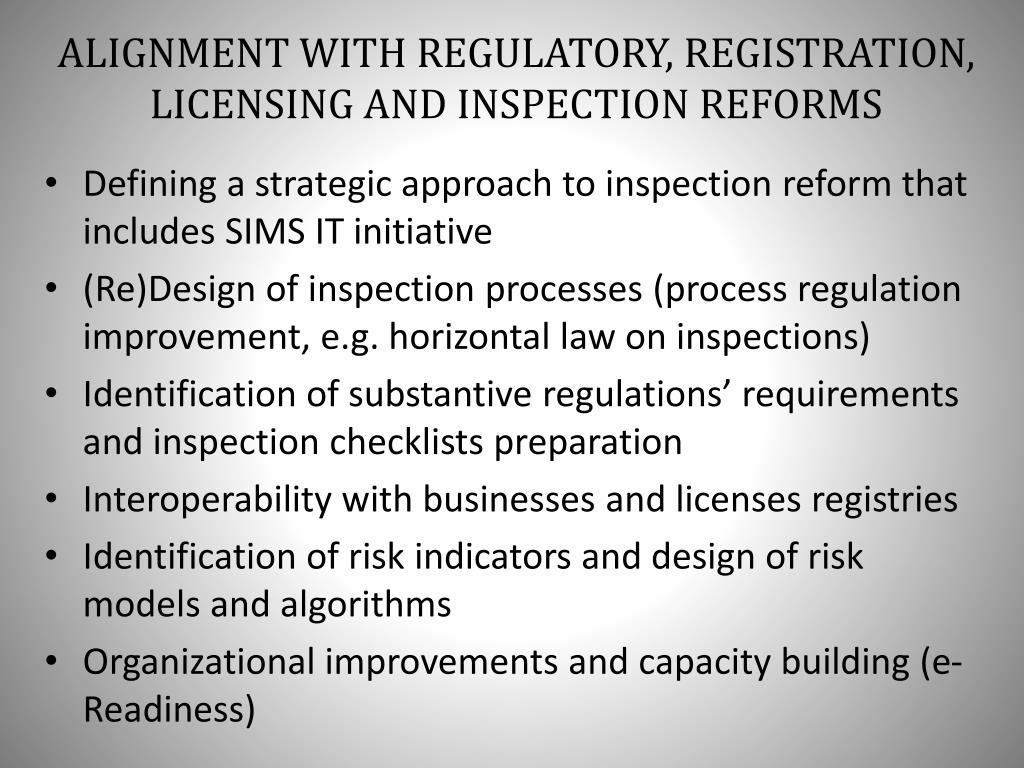 ALIGNMENT WITH REGULATORY, REGISTRATION, LICENSING AND INSPECTION REFORMS

• Defining a strategic approach to inspection reform that includes SIMS IT initiative
• (Re)Design of inspection processes (process regulation improvement, e.g. horizontal law on inspections)
• Identification of substantive regulations' requirements and inspection checklists preparation
• Interoperability with businesses and licenses registries
• Identification of risk indicators and design of risk models and algorithms
• Organizational improvements and capacity building (e-Readiness)